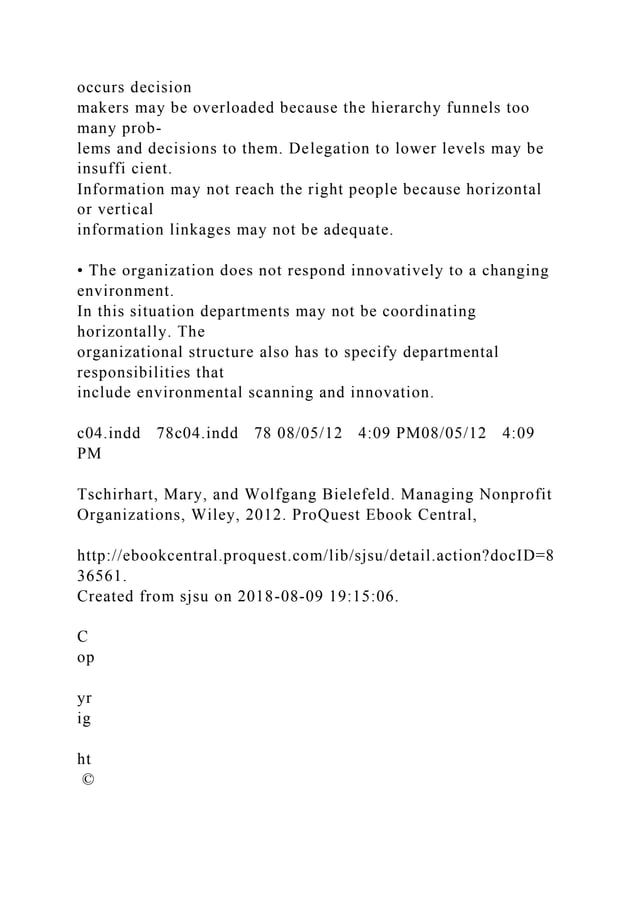 occurs decision makers may be overloaded because the hierarchy funnels too many problems and decisions to them. Delegation to lower levels may be insuffi cient. Information may not reach the right people because horizontal or vertical information linkages may not be adequate.

• The organization does not respond innovatively to a changing environment. In this situation departments may not be coordinating horizontally. The organizational structure also has to specify departmental responsibilities that include environmental scanning and innovation.

c04.indd 78c04.indd 78 08/05/12 4:09 PM08/05/12 4:09 PM

Tschirhart, Mary, and Wolfgang Bielefeld. Managing Nonprofit Organizations, Wiley, 2012. ProQuest Ebook Central,

http://ebookcentral.proquest.com/lib/sjsu/detail.action?docID=836561.
Created from sjsu on 2018-08-09 19:15:06.

C
op

yr
ig

ht
©